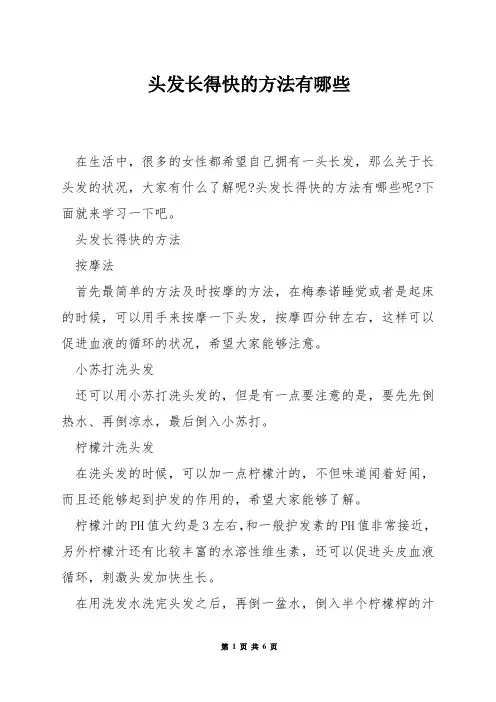 头发长得快的方法有哪些

在生活中，很多的女性都希望自己拥有一头长发，那么关于长头发的状况，大家有什么了解呢?头发长得快的方法有哪些呢?下面就来学习一下吧。

头发长得快的方法

按摩法

首先最简单的方法及时按摩的方法，在梅泰诺睡觉或者是起床的时候，可以用手来按摩一下头发，按摩四分钟左右，这样可以促进血液的循环的状况，希望大家能够注意。

小苏打洗头发

还可以用小苏打洗头发的，但是有一点要注意的是，要先先倒热水、再倒凉水，最后倒入小苏打。

柠檬汁洗头发

在洗头发的时候，可以加一点柠檬汁的，不但味道闻着好闻，而且还能够起到护发的作用的，希望大家能够了解。

柠檬汁的PH值大约是3左右,和一般护发素的PH值非常接近，另外柠檬汁还有比较丰富的水溶性维生素，还可以促进头皮血液循环，刺激头发加快生长。

在用洗发水洗完头发之后，再倒一盆水，倒入半个柠檬榨的汁

第 1 页 共 6 页